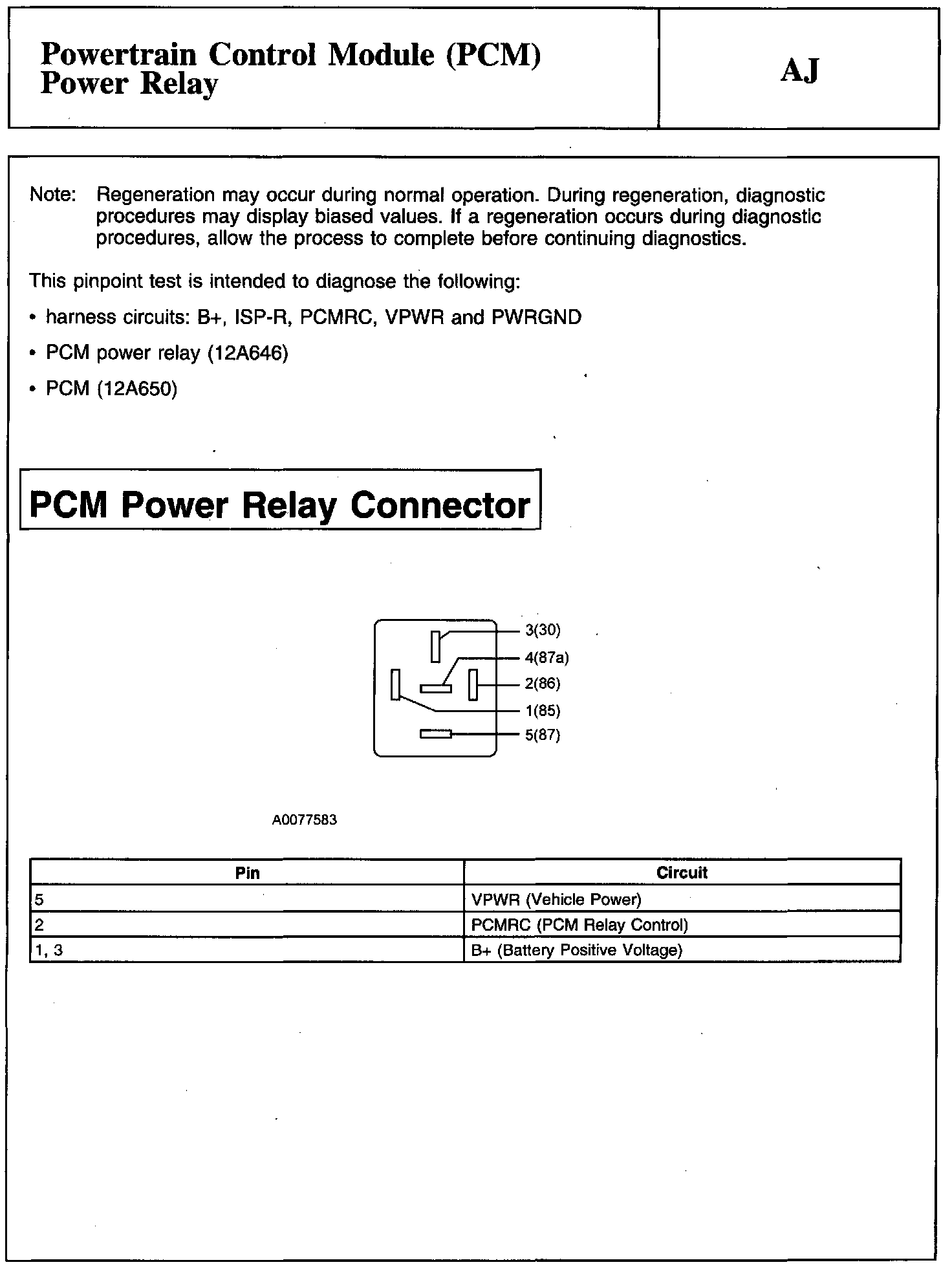 Powertrain Control Module (PCM) Power Relay

AJ

Note: Regeneration may occur during normal operation. During regeneration, diagnostic procedures may display biased values. If a regeneration occurs during diagnostic procedures, allow the process to complete before continuing diagnostics.

This pinpoint test is intended to diagnose the following:

• harness circuits: B+, ISP-R, PCMRC, VPWR and PWRGND

• PCM power relay (12A646)

• PCM (12A650)

PCM Power Relay Connector

3(30)
4(87a)
2(86)
1(85)
5(87)

A0077583

| Pin | Circuit |
|---|---|
| 5 | VPWR (Vehicle Power) |
| 2 | PCMRC (PCM Relay Control) |
| 1, 3 | B+ (Battery Positive Voltage) |